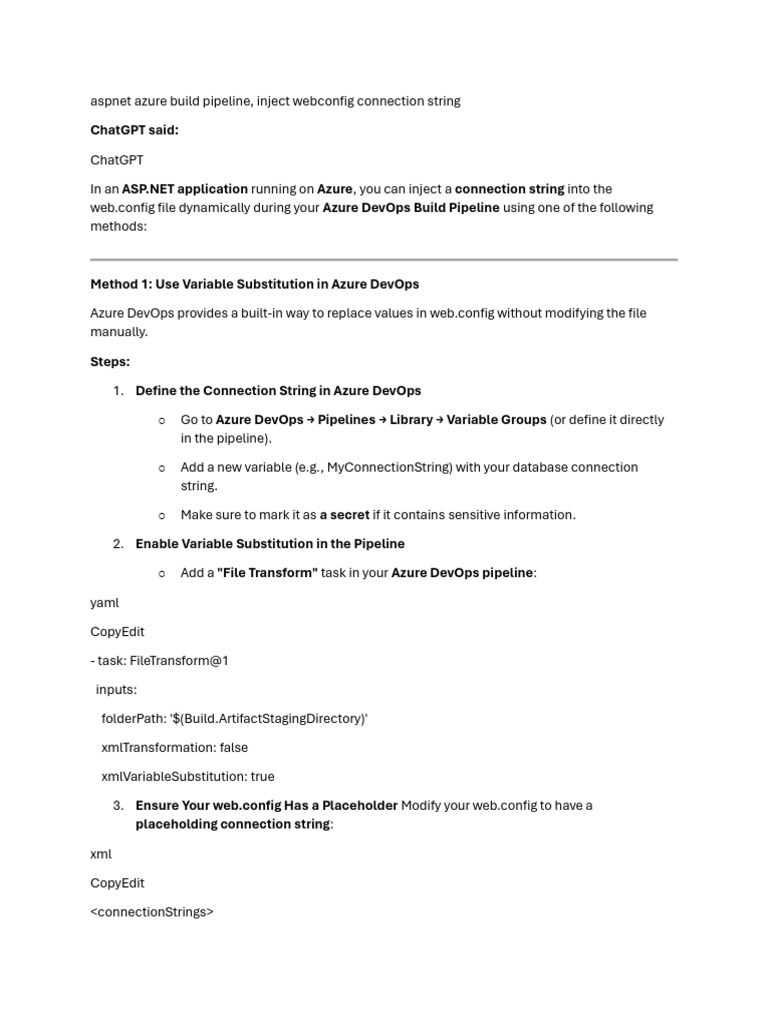 aspnet azure build pipeline, inject webconfig connection string

ChatGPT said:

ChatGPT

In an ASP.NET application running on Azure, you can inject a connection string into the web.config file dynamically during your Azure DevOps Build Pipeline using one of the following methods:

Method 1: Use Variable Substitution in Azure DevOps

Azure DevOps provides a built-in way to replace values in web.config without modifying the file manually.

Steps:

1. Define the Connection String in Azure DevOps

o Go to Azure DevOps → Pipelines → Library → Variable Groups (or define it directly in the pipeline).

o Add a new variable (e.g., MyConnectionString) with your database connection string.

o Make sure to mark it as a secret if it contains sensitive information.

2. Enable Variable Substitution in the Pipeline

o Add a "File Transform" task in your Azure DevOps pipeline:

yaml

CopyEdit

- task: FileTransform@1

inputs:

folderPath: '$(Build.ArtifactStagingDirectory)'

xmlTransformation: false

xmlVariableSubstitution: true

3. Ensure Your web.config Has a Placeholder Modify your web.config to have a placeholding connection string:

xml

CopyEdit

<connectionStrings>